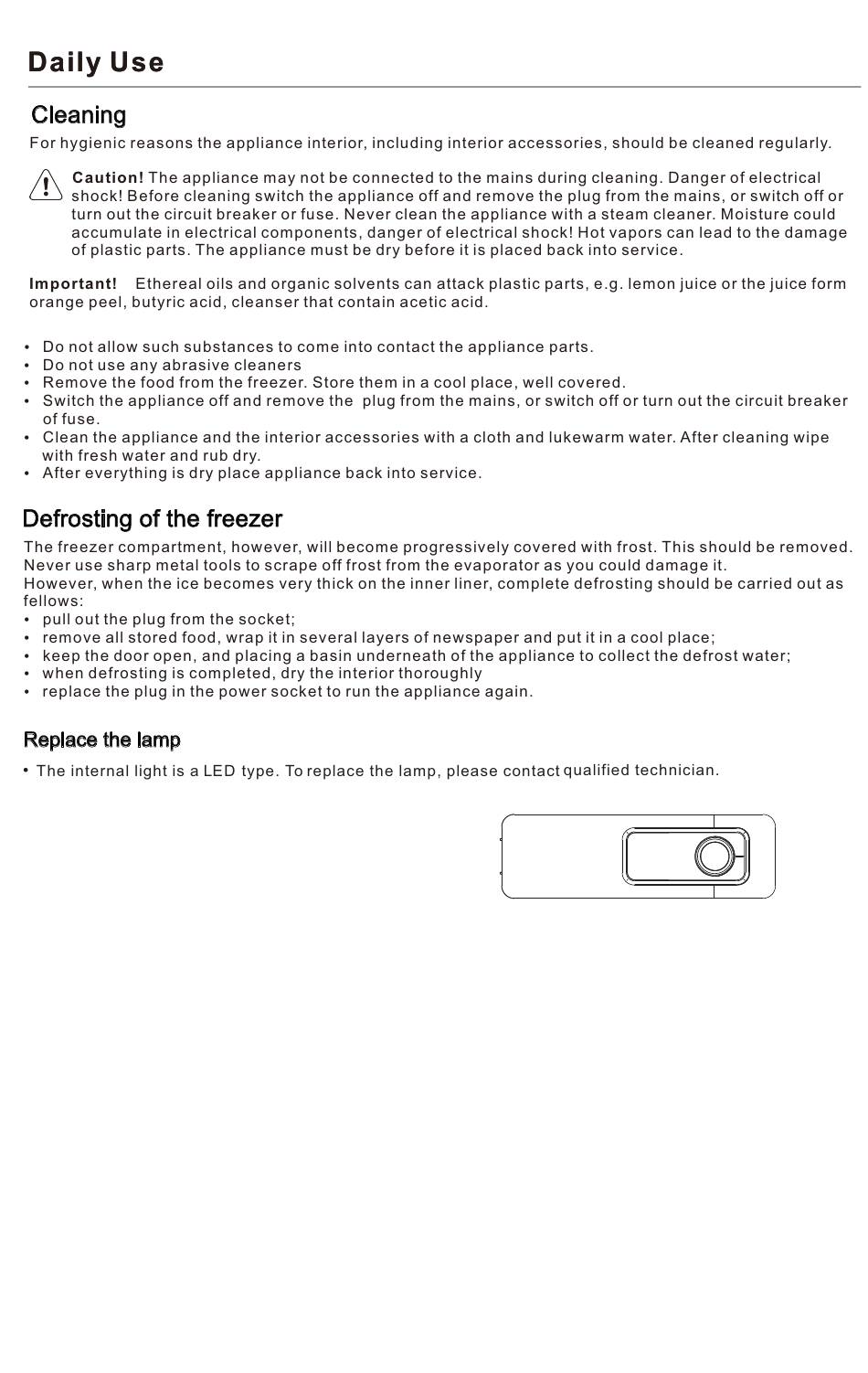 Daily Use

Cleaning

For hygienic reasons the appliance interior, including interior accessories, should be cleaned regularly.

Caution! The appliance may not be connected to the mains during cleaning. Danger of electrical shock! Before cleaning switch the appliance off and remove the plug from the mains, or switch off or turn out the circuit breaker or fuse. Never clean the appliance with a steam cleaner. Moisture could accumulate in electrical components, danger of electrical shock! Hot vapors can lead to the damage of plastic parts. The appliance must be dry before it is placed back into service.

Important! Ethereal oils and organic solvents can attack plastic parts, e.g. lemon juice or the juice form orange peel, butyric acid, cleanser that contain acetic acid.

• Do not allow such substances to come into contact the appliance parts.
• Do not use any abrasive cleaners
• Remove the food from the freezer. Store them in a cool place, well covered.
• Switch the appliance off and remove the plug from the mains, or switch off or turn out the circuit breaker of fuse.
• Clean the appliance and the interior accessories with a cloth and lukewarm water. After cleaning wipe with fresh water and rub dry.
• After everything is dry place appliance back into service.

Defrosting of the freezer

The freezer compartment, however, will become progressively covered with frost. This should be removed. Never use sharp metal tools to scrape off frost from the evaporator as you could damage it.
However, when the ice becomes very thick on the inner liner, complete defrosting should be carried out as fellows:
• pull out the plug from the socket;
• remove all stored food, wrap it in several layers of newspaper and put it in a cool place;
• keep the door open, and placing a basin underneath of the appliance to collect the defrost water;
• when defrosting is completed, dry the interior thoroughly
• replace the plug in the power socket to run the appliance again.

Replace the lamp

• The internal light is a LED type. To replace the lamp, please contact qualified technician.